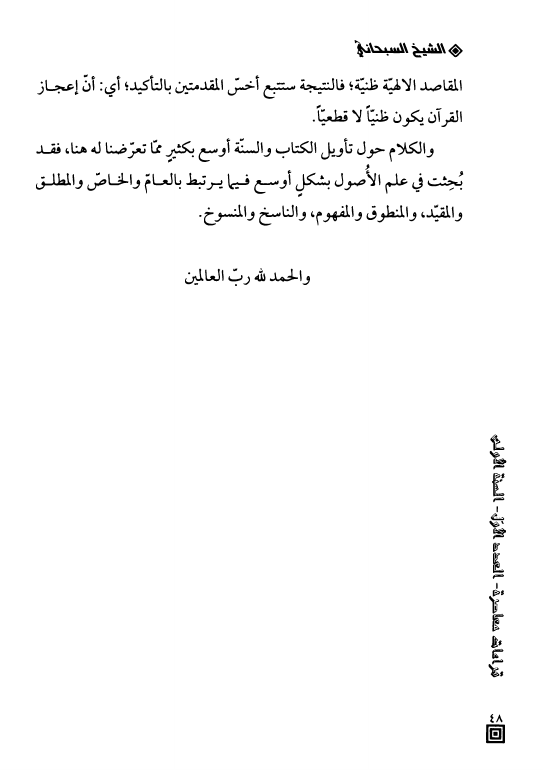 الشيخ السبحاني

المقاصد الالهيّة ظنيّة؛ فالنتيجة ستتبع أخسّ المقدمتين بالتأكيد؛ أي: أنّ إعجاز القرآن يكون ظنيّاً لا قطعيّاً.

والكلام حول تأويل الكتاب والسنّة أوسع بكثيرٍ ممّا تعرّضنا له هنا، فقد بُحِثت في علم الأُصول بشكلٍ أوسع فيما يرتبط بالعامّ والخاصّ والمطلق والمقيّد، والمنطوق والمفهوم، والناسخ والمنسوخ.

والحمد لله ربّ العالمين

قراءات معاصرة - العدد الأول - السنة الأولى

٤٨